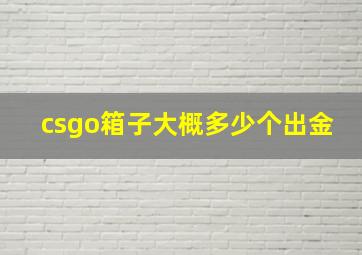 csgo箱子大概多少个出金